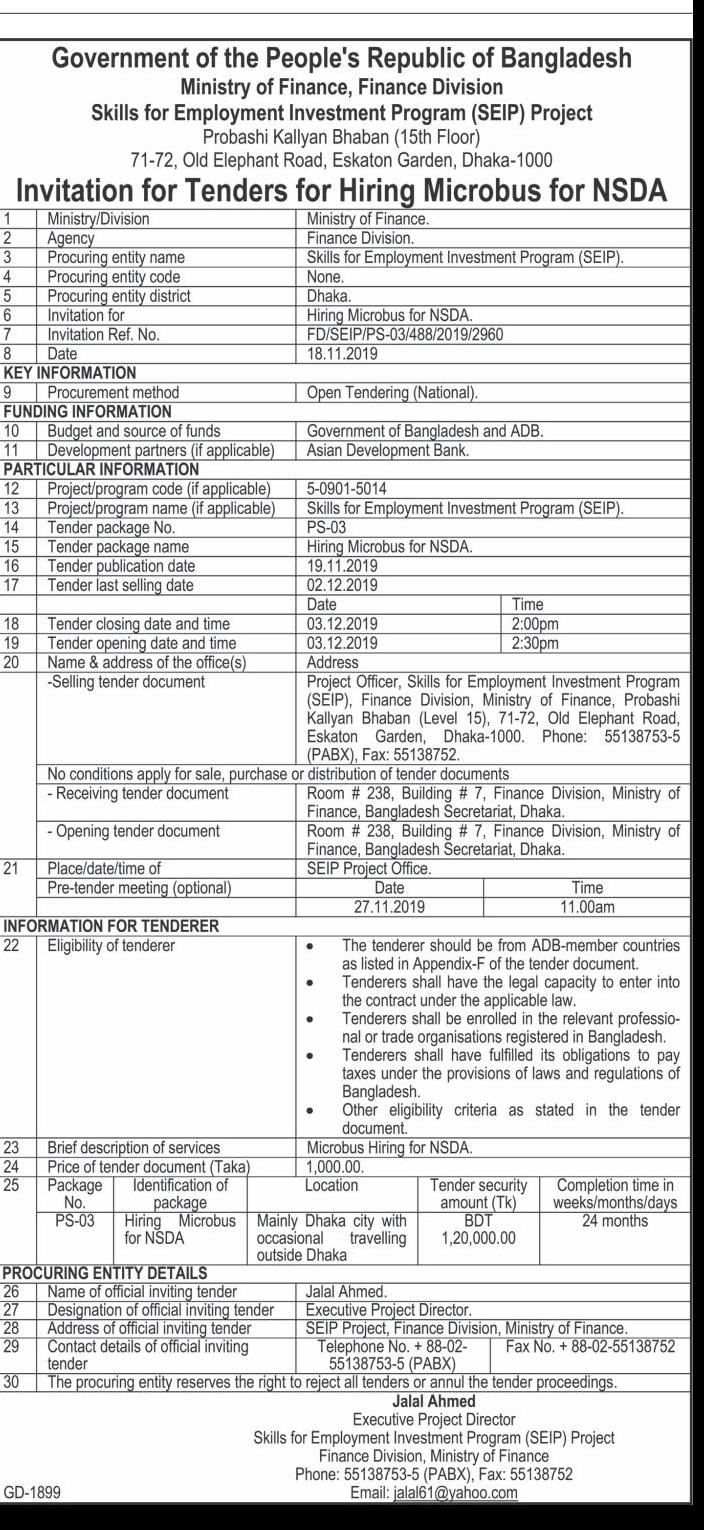 Government of the People's Republic of Bangladesh
Ministry of Finance, Finance Division
Skills for Employment Investment Program (SEIP) Project
Probashi Kallyan Bhaban (15th Floor)
71-72, Old Elephant Road, Eskaton Garden, Dhaka-1000

Invitation for Tenders for Hiring Microbus for NSDA

| | | | |
|---|---|---|---|
| 1 | Ministry/Division | Ministry of Finance. | |
| 2 | Agency | Finance Division. | |
| 3 | Procuring entity name | Skills for Employment Investment Program (SEIP). | |
| 4 | Procuring entity code | None. | |
| 5 | Procuring entity district | Dhaka. | |
| 6 | Invitation for | Hiring Microbus for NSDA. | |
| 7 | Invitation Ref. No. | FD/SEIP/PS-03/488/2019/2960 | |
| 8 | Date | 18.11.2019 | |
| KEY INFORMATION | | | |
| 9 | Procurement method | Open Tendering (National). | |
| FUNDING INFORMATION | | | |
| 10 | Budget and source of funds | Government of Bangladesh and ADB. | |
| 11 | Development partners (if applicable) | Asian Development Bank. | |
| PARTICULAR INFORMATION | | | |
| 12 | Project/program code (if applicable) | 5-0901-5014 | |
| 13 | Project/program name (if applicable) | Skills for Employment Investment Program (SEIP). | |
| 14 | Tender package No. | PS-03 | |
| 15 | Tender package name | Hiring Microbus for NSDA. | |
| 16 | Tender publication date | 19.11.2019 | |
| 17 | Tender last selling date | 02.12.2019 | |
| | | Date | Time |
| 18 | Tender closing date and time | 03.12.2019 | 2:00pm |
| 19 | Tender opening date and time | 03.12.2019 | 2:30pm |
| 20 | Name & address of the office(s) | Address | |
| | -Selling tender document | Project Officer, Skills for Employment Investment Program (SEIP), Finance Division, Ministry of Finance, Probashi Kallyan Bhaban (Level 15), 71-72, Old Elephant Road, Eskaton Garden, Dhaka-1000. Phone: 55138753-5 (PABX), Fax: 55138752. | |
| | No conditions apply for sale, purchase or distribution of tender documents | | |
| | - Receiving tender document | Room # 238, Building # 7, Finance Division, Ministry of Finance, Bangladesh Secretariat, Dhaka. | |
| | - Opening tender document | Room # 238, Building # 7, Finance Division, Ministry of Finance, Bangladesh Secretariat, Dhaka. | |
| 21 | Place/date/time of | SEIP Project Office. | |
| | Pre-tender meeting (optional) | Date | Time |
| | | 27.11.2019 | 11.00am |
| INFORMATION FOR TENDERER | | | |
| 22 | Eligibility of tenderer | • The tenderer should be from ADB-member countries as listed in Appendix-F of the tender document. • Tenderers shall have the legal capacity to enter into the contract under the applicable law. • Tenderers shall be enrolled in the relevant professional or trade organisations registered in Bangladesh. • Tenderers shall have fulfilled its obligations to pay taxes under the provisions of laws and regulations of Bangladesh. • Other eligibility criteria as stated in the tender document. | |
| 23 | Brief description of services | Microbus Hiring for NSDA. | |
| 24 | Price of tender document (Taka) | 1,000.00. | |

| 25 | Package No. | Identification of package | Location | Tender security amount (Tk) | Completion time in weeks/months/days |
|---|---|---|---|---|---|
| | PS-03 | Hiring Microbus for NSDA | Mainly Dhaka city with occasional travelling outside Dhaka | BDT 1,20,000.00 | 24 months |

| | | | |
|---|---|---|---|
| PROCURING ENTITY DETAILS | | | |
| 26 | Name of official inviting tender | Jalal Ahmed. | |
| 27 | Designation of official inviting tender | Executive Project Director. | |
| 28 | Address of official inviting tender | SEIP Project, Finance Division, Ministry of Finance. | |
| 29 | Contact details of official inviting tender | Telephone No. + 88-02-55138753-5 (PABX) | Fax No. + 88-02-55138752 |
| 30 | The procuring entity reserves the right to reject all tenders or annul the tender proceedings. | | |

Jalal Ahmed
Executive Project Director
Skills for Employment Investment Program (SEIP) Project
Finance Division, Ministry of Finance
Phone: 55138753-5 (PABX), Fax: 55138752
Email: jalal61@yahoo.com

GD-1899